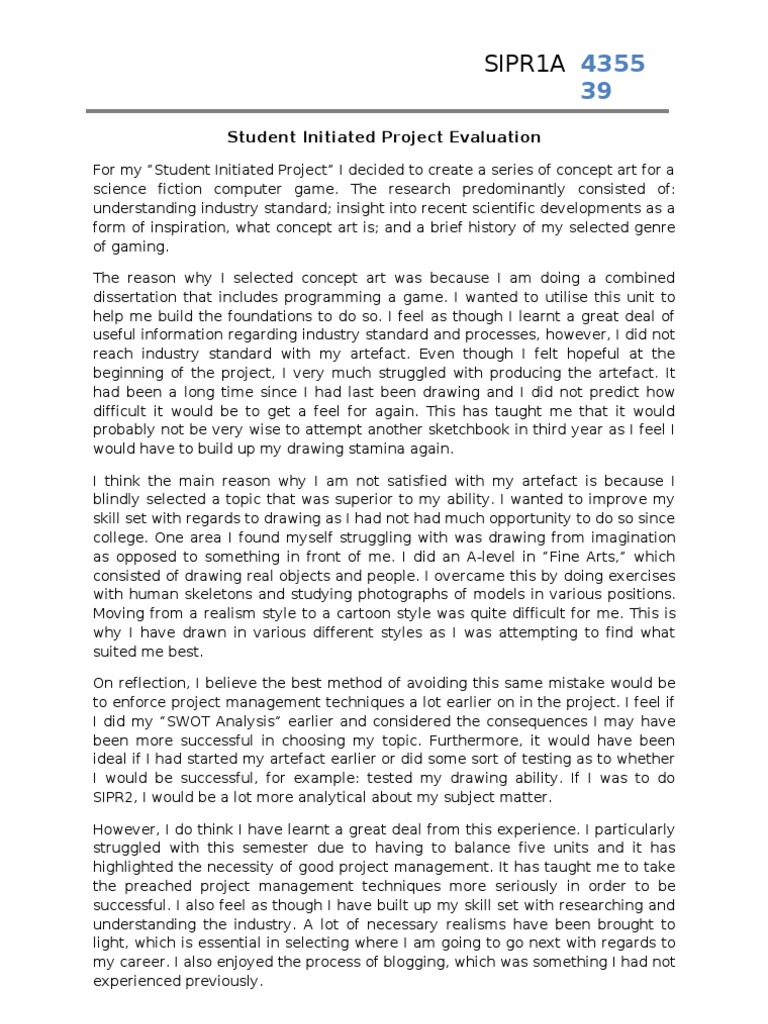 SIPR1A 4355 39

Student Initiated Project Evaluation

For my "Student Initiated Project" I decided to create a series of concept art for a science fiction computer game. The research predominantly consisted of: understanding industry standard; insight into recent scientific developments as a form of inspiration, what concept art is; and a brief history of my selected genre of gaming.

The reason why I selected concept art was because I am doing a combined dissertation that includes programming a game. I wanted to utilise this unit to help me build the foundations to do so. I feel as though I learnt a great deal of useful information regarding industry standard and processes, however, I did not reach industry standard with my artefact. Even though I felt hopeful at the beginning of the project, I very much struggled with producing the artefact. It had been a long time since I had last been drawing and I did not predict how difficult it would be to get a feel for again. This has taught me that it would probably not be very wise to attempt another sketchbook in third year as I feel I would have to build up my drawing stamina again.

I think the main reason why I am not satisfied with my artefact is because I blindly selected a topic that was superior to my ability. I wanted to improve my skill set with regards to drawing as I had not had much opportunity to do so since college. One area I found myself struggling with was drawing from imagination as opposed to something in front of me. I did an A-level in "Fine Arts," which consisted of drawing real objects and people. I overcame this by doing exercises with human skeletons and studying photographs of models in various positions. Moving from a realism style to a cartoon style was quite difficult for me. This is why I have drawn in various different styles as I was attempting to find what suited me best.

On reflection, I believe the best method of avoiding this same mistake would be to enforce project management techniques a lot earlier on in the project. I feel if I did my "SWOT Analysis" earlier and considered the consequences I may have been more successful in choosing my topic. Furthermore, it would have been ideal if I had started my artefact earlier or did some sort of testing as to whether I would be successful, for example: tested my drawing ability. If I was to do SIPR2, I would be a lot more analytical about my subject matter.

However, I do think I have learnt a great deal from this experience. I particularly struggled with this semester due to having to balance five units and it has highlighted the necessity of good project management. It has taught me to take the preached project management techniques more seriously in order to be successful. I also feel as though I have built up my skill set with researching and understanding the industry. A lot of necessary realisms have been brought to light, which is essential in selecting where I am going to go next with regards to my career. I also enjoyed the process of blogging, which was something I had not experienced previously.